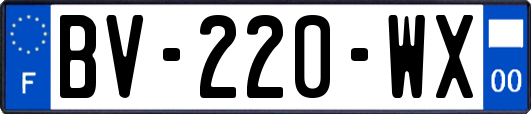 F
BV-220-WX
00